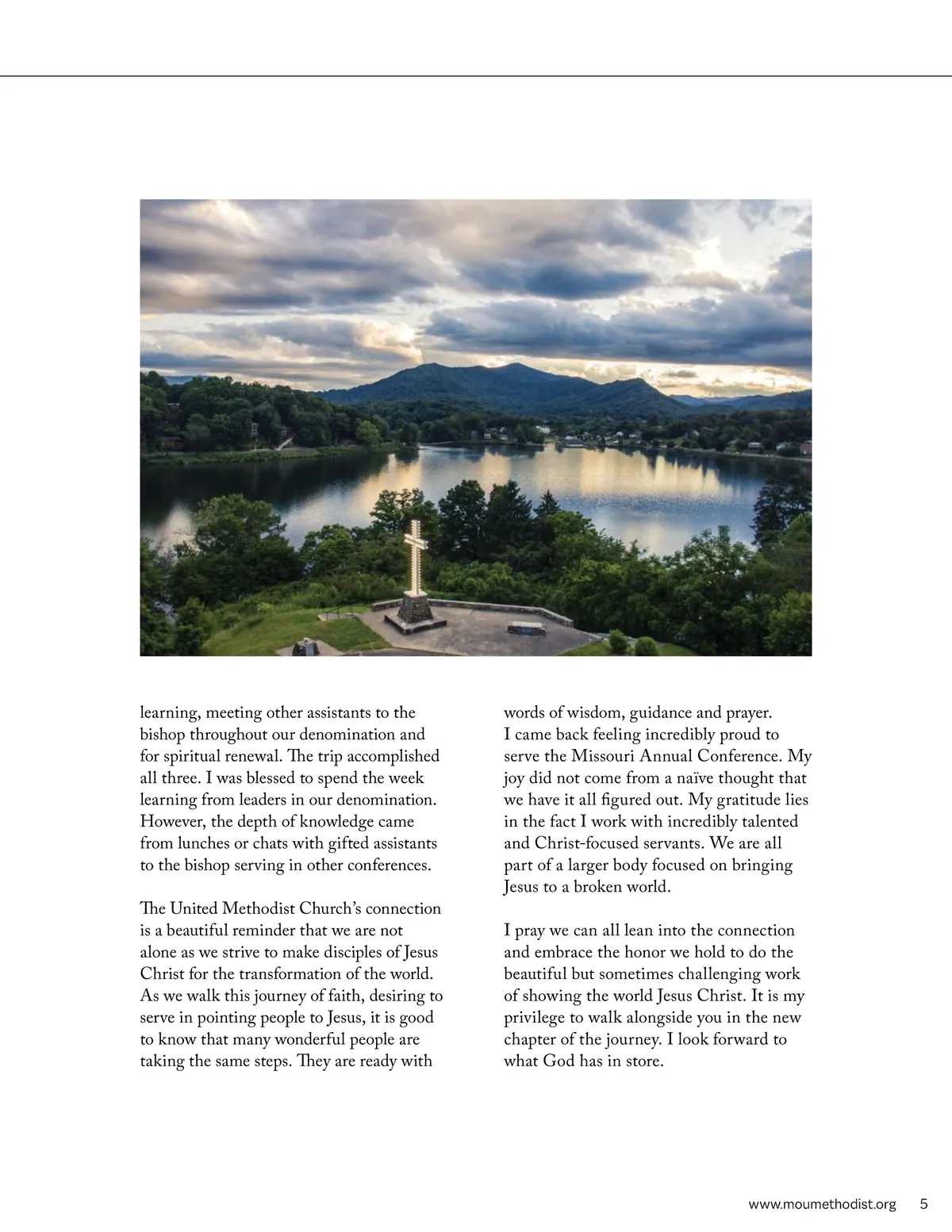 learning, meeting other assistants to the bishop throughout our denomination and for spiritual renewal. The trip accomplished all three. I was blessed to spend the week learning from leaders in our denomination. However, the depth of knowledge came from lunches or chats with gifted assistants to the bishop serving in other conferences.

The United Methodist Church's connection is a beautiful reminder that we are not alone as we strive to make disciples of Jesus Christ for the transformation of the world. As we walk this journey of faith, desiring to serve in pointing people to Jesus, it is good to know that many wonderful people are taking the same steps. They are ready with words of wisdom, guidance and prayer. I came back feeling incredibly proud to serve the Missouri Annual Conference. My joy did not come from a naïve thought that we have it all figured out. My gratitude lies in the fact I work with incredibly talented and Christ-focused servants. We are all part of a larger body focused on bringing Jesus to a broken world.

I pray we can all lean into the connection and embrace the honor we hold to do the beautiful but sometimes challenging work of showing the world Jesus Christ. It is my privilege to walk alongside you in the new chapter of the journey. I look forward to what God has in store.

www.moumethodist.org 5